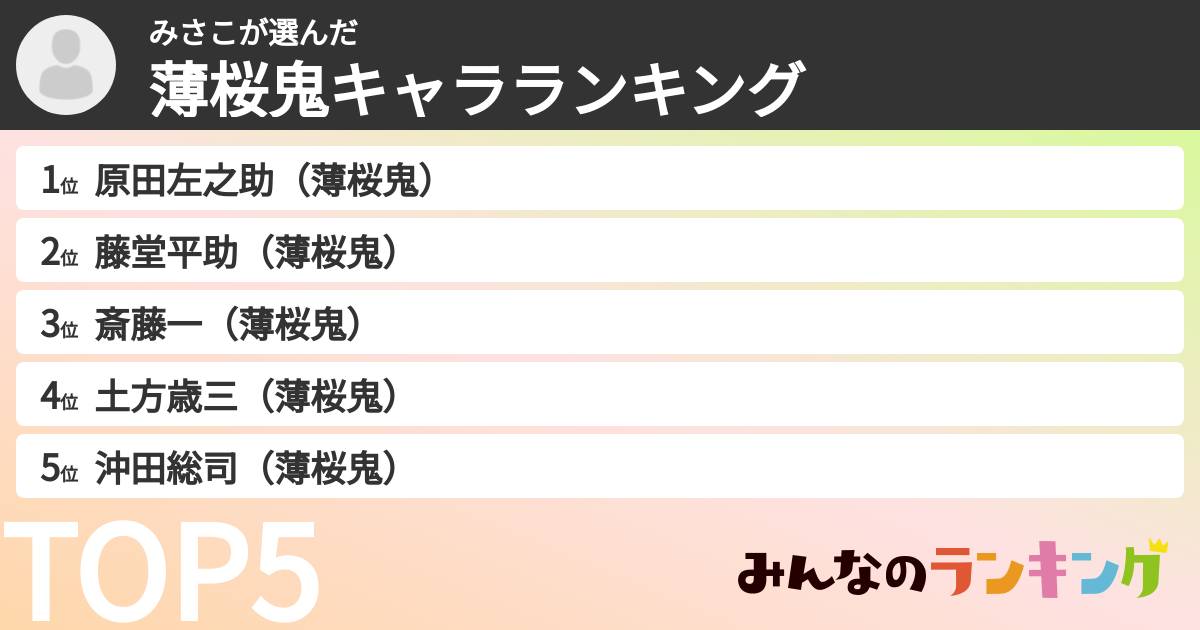 みさこが選んだ
薄桜鬼キャラランキング

1位 原田左之助（薄桜鬼）
2位 藤堂平助（薄桜鬼）
3位 斎藤一（薄桜鬼）
4位 土方歳三（薄桜鬼）
5位 沖田総司（薄桜鬼）

TOP5

みんなのランキング